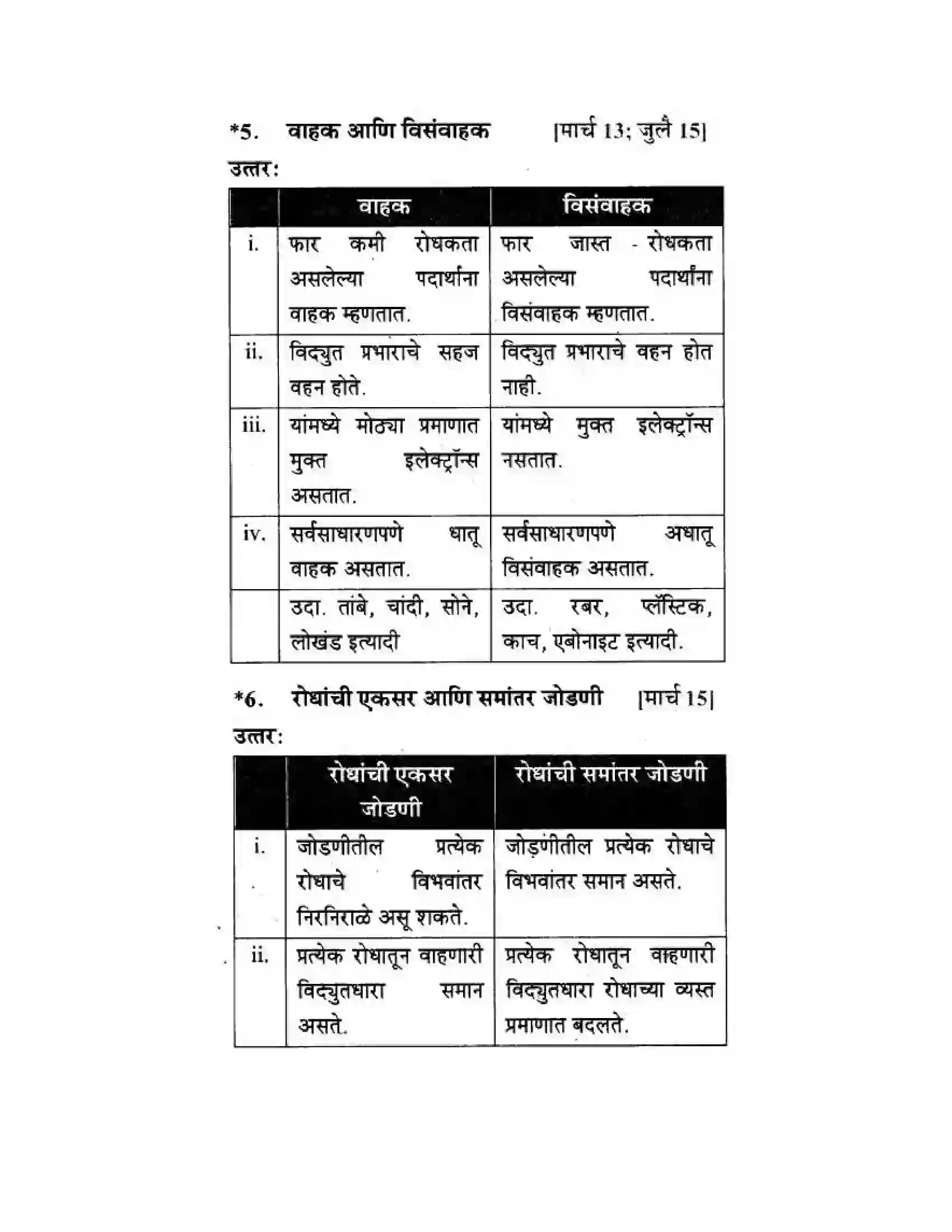 *5. वाहक आणि विसंवाहक [मार्च 13; जुलै 15]

उत्तर:

|  | वाहक | विसंवाहक |
|---|---|---|
| i. | फार कमी रोधकता असलेल्या पदार्थांना वाहक म्हणतात. | फार जास्त - रोधकता असलेल्या पदार्थांना विसंवाहक म्हणतात. |
| ii. | विद्युत प्रभाराचे सहज वहन होते. | विद्युत प्रभाराचे वहन होत नाही. |
| iii. | यांमध्ये मोठ्या प्रमाणात मुक्त इलेक्ट्रॉन्स असतात. | यांमध्ये मुक्त इलेक्ट्रॉन्स नसतात. |
| iv. | सर्वसाधारणपणे धातू वाहक असतात. | सर्वसाधारणपणे अधातू विसंवाहक असतात. |
|  | उदा. तांबे, चांदी, सोने, लोखंड इत्यादी | उदा. रबर, प्लॅस्टिक, काच, एबोनाइट इत्यादी. |

*6. रोधांची एकसर आणि समांतर जोडणी [मार्च 15]

उत्तर:

|  | रोधांची एकसर जोडणी | रोधांची समांतर जोडणी |
|---|---|---|
| i. | जोडणीतील प्रत्येक रोधाचे विभवांतर निरनिराळे असू शकते. | जोडणीतील प्रत्येक रोधाचे विभवांतर समान असते. |
| ii. | प्रत्येक रोधातून वाहणारी विद्युतधारा समान असते. | प्रत्येक रोधातून वाहणारी विद्युतधारा रोधाच्या व्यस्त प्रमाणात बदलते. |